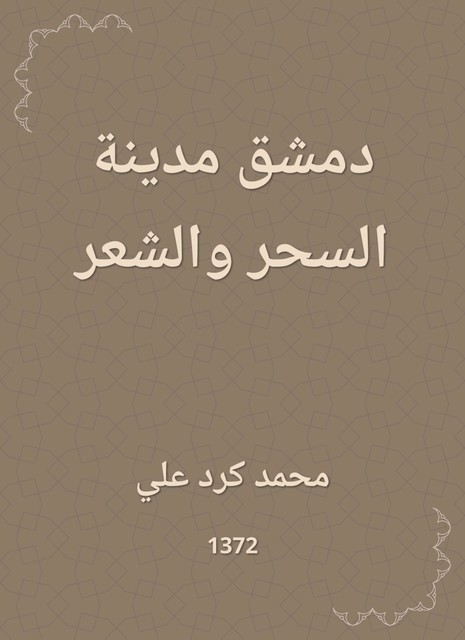 دمشق مدينة السحر والشعر

محمد كرد علي

1372